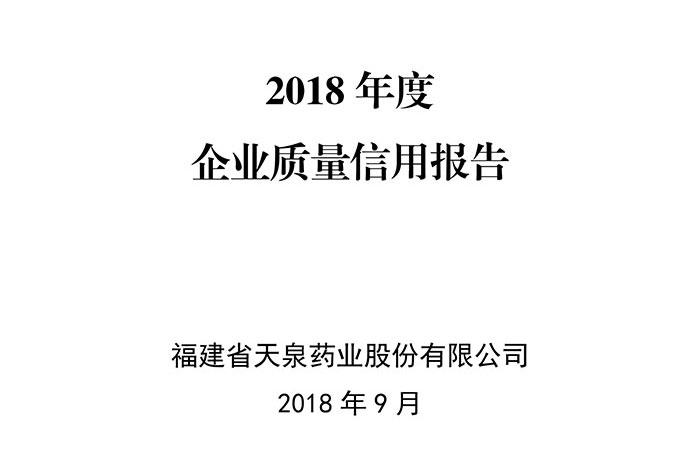 2018 年度

企业质量信用报告

福建省天泉药业股份有限公司

2018 年 9 月